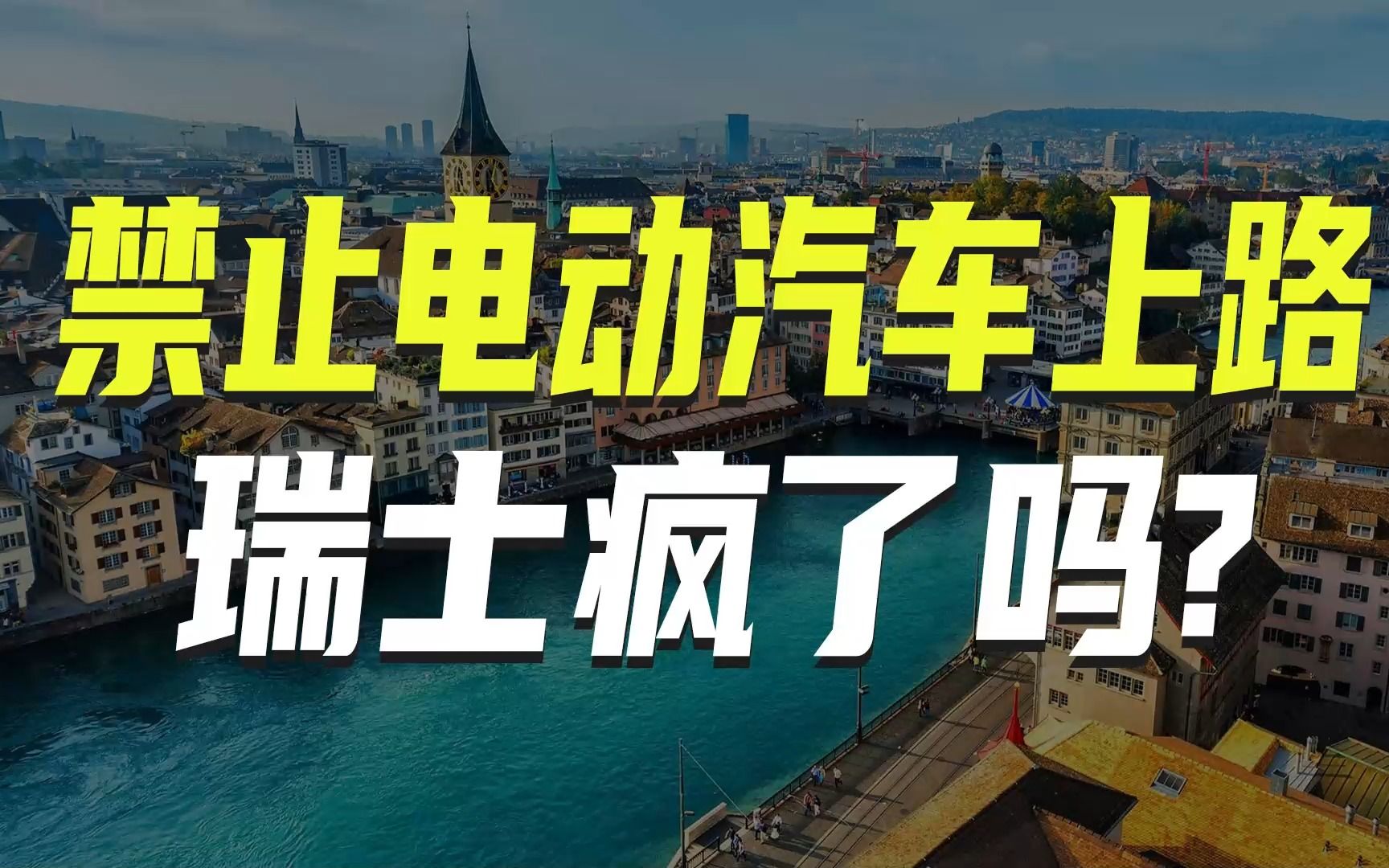 禁止电动汽车上路
瑞士疯了吗?